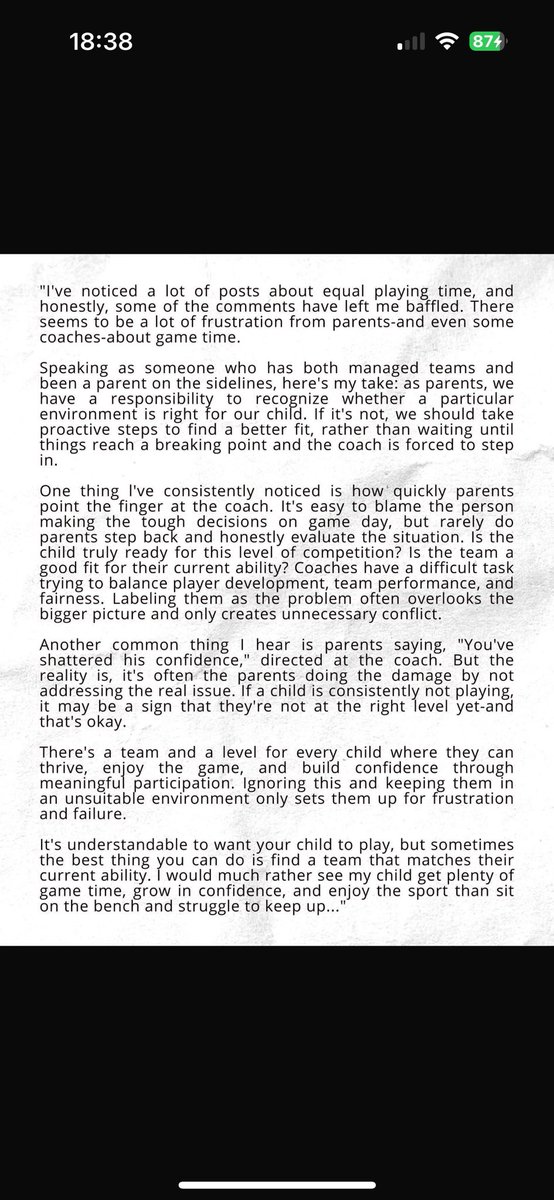 18:38

87

"I've noticed a lot of posts about equal playing time, and honestly, some of the comments have left me baffled. There seems to be a lot of frustration from parents-and even some coaches-about game time.

Speaking as someone who has both managed teams and been a parent on the sidelines, here's my take: as parents, we have a responsibility to recognize whether a particular environment is right for our child. If it's not, we should take proactive steps to find a better fit, rather than waiting until things reach a breaking point and the coach is forced to step in.

One thing I've consistently noticed is how quickly parents point the finger at the coach. It's easy to blame the person making the tough decisions on game day, but rarely do parents step back and honestly evaluate the situation. Is the child truly ready for this level of competition? Is the team a good fit for their current ability? Coaches have a difficult task trying to balance player development, team performance, and fairness. Labeling them as the problem often overlooks the bigger picture and only creates unnecessary conflict.

Another common thing I hear is parents saying, "You've shattered his confidence," directed at the coach. But the reality is, it's often the parents doing the damage by not addressing the real issue. If a child is consistently not playing, it may be a sign that they're not at the right level yet-and that's okay.

There's a team and a level for every child where they can thrive, enjoy the game, and build confidence through meaningful participation. Ignoring this and keeping them in an unsuitable environment only sets them up for frustration and failure.

It's understandable to want your child to play, but sometimes the best thing you can do is find a team that matches their current ability. I would much rather see my child get plenty of game time, grow in confidence, and enjoy the sport than sit on the bench and struggle to keep up..."